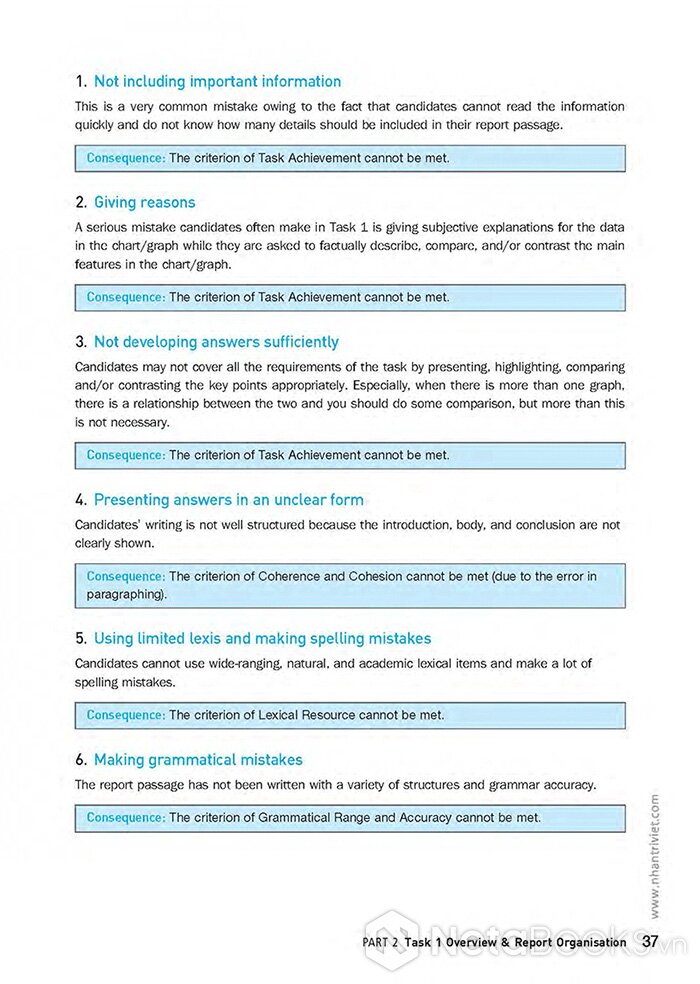 1. Not including important information

This is a very common mistake owing to the fact that candidates cannot read the information quickly and do not know how many details should be included in their report passage.

Consequence: The criterion of Task Achievement cannot be met.

2. Giving reasons

A serious mistake candidates often make in Task 1 is giving subjective explanations for the data in the chart/graph while they are asked to factually describe, compare, and/or contrast the main features in the chart/graph.

Consequence: The criterion of Task Achievement cannot be met.

3. Not developing answers sufficiently

Candidates may not cover all the requirements of the task by presenting, highlighting, comparing and/or contrasting the key points appropriately. Especially, when there is more than one graph, there is a relationship between the two and you should do some comparison, but more than this is not necessary.

Consequence: The criterion of Task Achievement cannot be met.

4. Presenting answers in an unclear form

Candidates' writing is not well structured because the introduction, body, and conclusion are not clearly shown.

Consequence: The criterion of Coherence and Cohesion cannot be met (due to the error in paragraphing).

5. Using limited lexis and making spelling mistakes

Candidates cannot use wide-ranging, natural, and academic lexical items and make a lot of spelling mistakes.

Consequence: The criterion of Lexical Resource cannot be met.

6. Making grammatical mistakes

The report passage has not been written with a variety of structures and grammar accuracy.

Consequence: The criterion of Grammatical Range and Accuracy cannot be met.

www.nhantriviet.com

PART 2 Task 1 Overview & Report Organisation 37

NotaBooks.vn